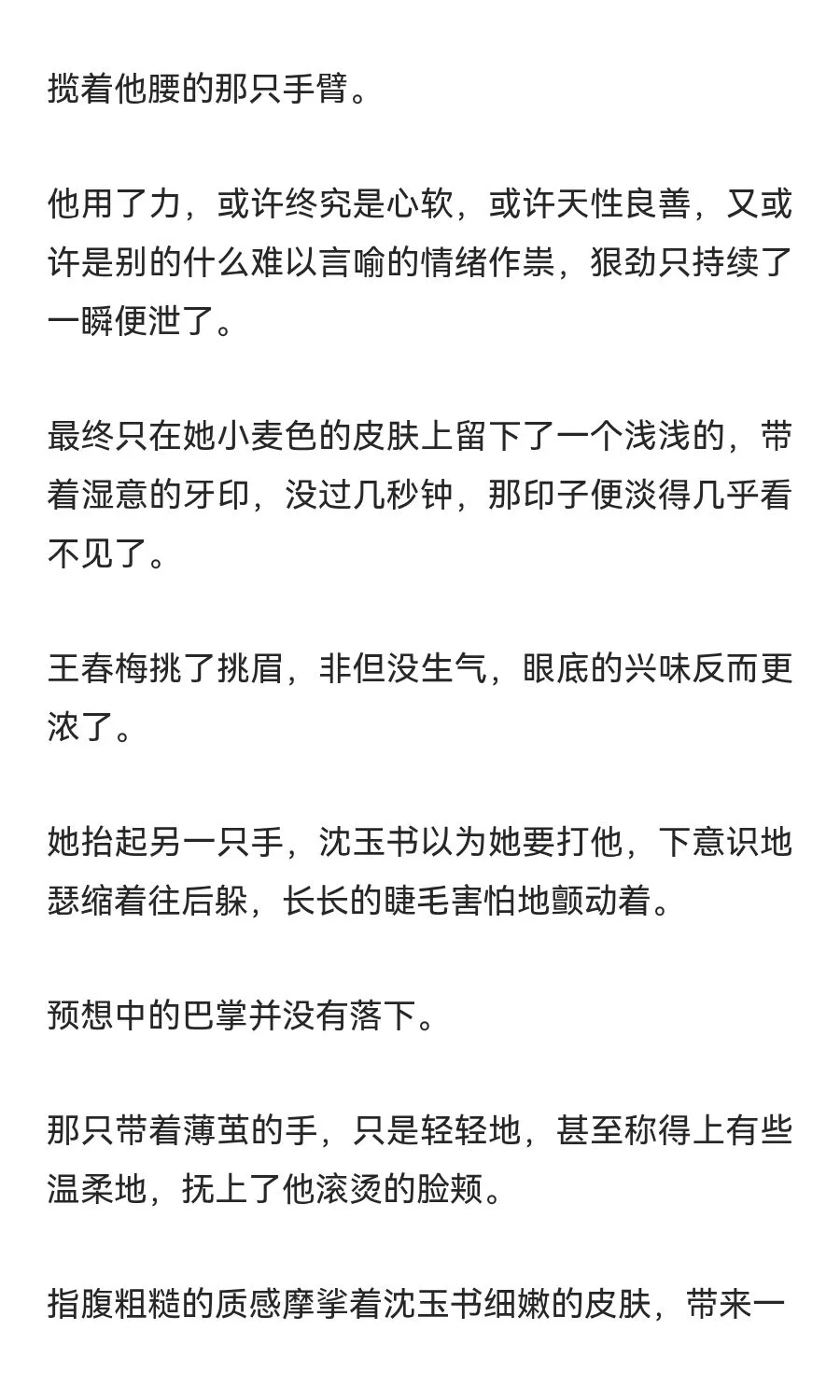 揽着他腰的那只手臂。

他用了力，或许终究是心软，或许天性良善，又或许是别的什么难以言喻的情绪作祟，狠劲只持续了一瞬便泄了。

最终只在她小麦色的皮肤上留下了一个浅浅的，带着湿意的牙印，没过几秒钟，那印子便淡得几乎看不见了。

王春梅挑了挑眉，非但没生气，眼底的兴味反而更浓了。

她抬起另一只手，沈玉书以为她要打他，下意识地瑟缩着往后躲，长长的睫毛害怕地颤动着。

预想中的巴掌并没有落下。

那只带着薄茧的手，只是轻轻地，甚至称得上有些温柔地，抚上了他滚烫的脸颊。

指腹粗糙的质感摩挲着沈玉书细嫩的皮肤，带来一